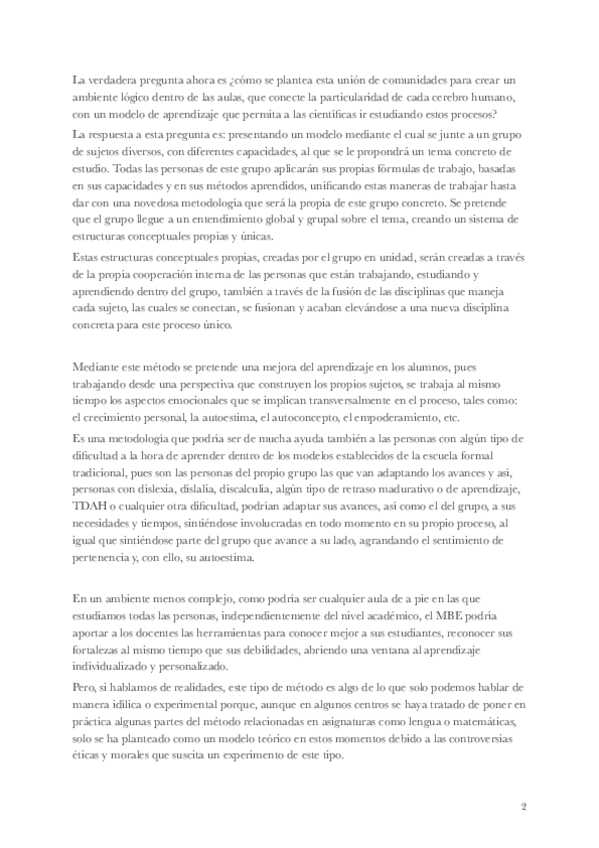 La verdadera pregunta ahora es ¿cómo se plantea esta unión de comunidades para crear un ambiente lógico dentro de las aulas, que conecte la particularidad de cada cerebro humano, con un modelo de aprendizaje que permita a las científicas ir estudiando estos procesos?

La respuesta a esta pregunta es: presentando un modelo mediante el cual se junte a un grupo de sujetos diversos, con diferentes capacidades, al que se le propondrá un tema concreto de estudio. Todas las personas de este grupo aplicarán sus propias fórmulas de trabajo, basadas en sus capacidades y en sus métodos aprendidos, unificando estas maneras de trabajar hasta dar con una novedosa metodología que será la propia de este grupo concreto. Se pretende que el grupo llegue a un entendimiento global y grupal sobre el tema, creando un sistema de estructuras conceptuales propias y únicas.

Estas estructuras conceptuales propias, creadas por el grupo en unidad, serán creadas a través de la propia cooperación interna de las personas que están trabajando, estudiando y aprendiendo dentro del grupo, también a través de la fusión de las disciplinas que maneja cada sujeto, las cuales se conectan, se fusionan y acaban elevándose a una nueva disciplina concreta para este proceso único.

Mediante este método se pretende una mejora del aprendizaje en los alumnos, pues trabajando desde una perspectiva que construyen los propios sujetos, se trabaja al mismo tiempo los aspectos emocionales que se implican transversalmente en el proceso, tales como: el crecimiento personal, la autoestima, el autoconcepto, el empoderamiento, etc.

Es una metodología que podría ser de mucha ayuda también a las personas con algún tipo de dificultad a la hora de aprender dentro de los modelos establecidos de la escuela formal tradicional, pues son las personas del propio grupo las que van adaptando los avances y así, personas con dislexia, dislalia, discalculia, algún tipo de retraso madurativo o de aprendizaje, TDAH o cualquier otra dificultad, podrían adaptar sus avances, así como el del grupo, a sus necesidades y tiempos, sintiéndose involucradas en todo momento en su propio proceso, al igual que sintiéndose parte del grupo que avance a su lado, agrandando el sentimiento de pertenencia y, con ello, su autoestima.

En un ambiente menos complejo, como podría ser cualquier aula de a pie en las que estudiamos todas las personas, independientemente del nivel académico, el MBE podría aportar a los docentes las herramientas para conocer mejor a sus estudiantes, reconocer sus fortalezas al mismo tiempo que sus debilidades, abriendo una ventana al aprendizaje individualizado y personalizado.

Pero, si hablamos de realidades, este tipo de método es algo de lo que solo podemos hablar de manera idílica o experimental porque, aunque en algunos centros se haya tratado de poner en práctica algunas partes del método relacionadas en asignaturas como lengua o matemáticas, solo se ha planteado como un modelo teórico en estos momentos debido a las controversias éticas y morales que suscita un experimento de este tipo.

2